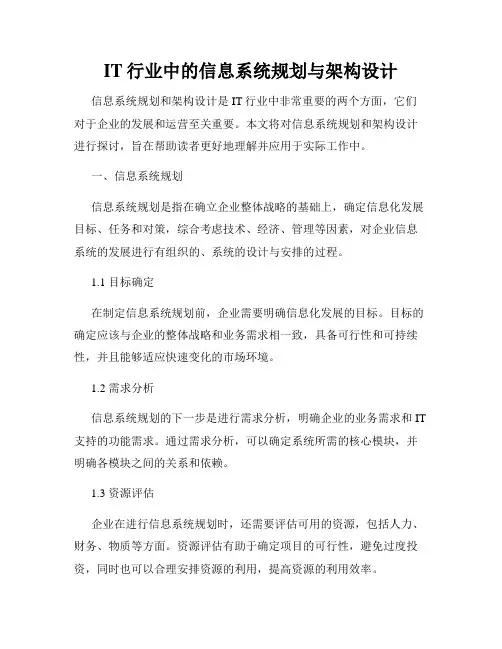 IT 行业中的信息系统规划与架构设计

信息系统规划和架构设计是 IT 行业中非常重要的两个方面，它们对于企业的发展和运营至关重要。本文将对信息系统规划和架构设计进行探讨，旨在帮助读者更好地理解并应用于实际工作中。

一、信息系统规划

信息系统规划是指在确立企业整体战略的基础上，确定信息化发展目标、任务和对策，综合考虑技术、经济、管理等因素，对企业信息系统的发展进行有组织的、系统的设计与安排的过程。

1.1 目标确定

在制定信息系统规划前，企业需要明确信息化发展的目标。目标的确定应该与企业的整体战略和业务需求相一致，具备可行性和可持续性，并且能够适应快速变化的市场环境。

1.2 需求分析

信息系统规划的下一步是进行需求分析，明确企业的业务需求和 IT 支持的功能需求。通过需求分析，可以确定系统所需的核心模块，并明确各模块之间的关系和依赖。

1.3 资源评估

企业在进行信息系统规划时，还需要评估可用的资源，包括人力、财务、物质等方面。资源评估有助于确定项目的可行性，避免过度投资，同时也可以合理安排资源的利用，提高资源的利用效率。